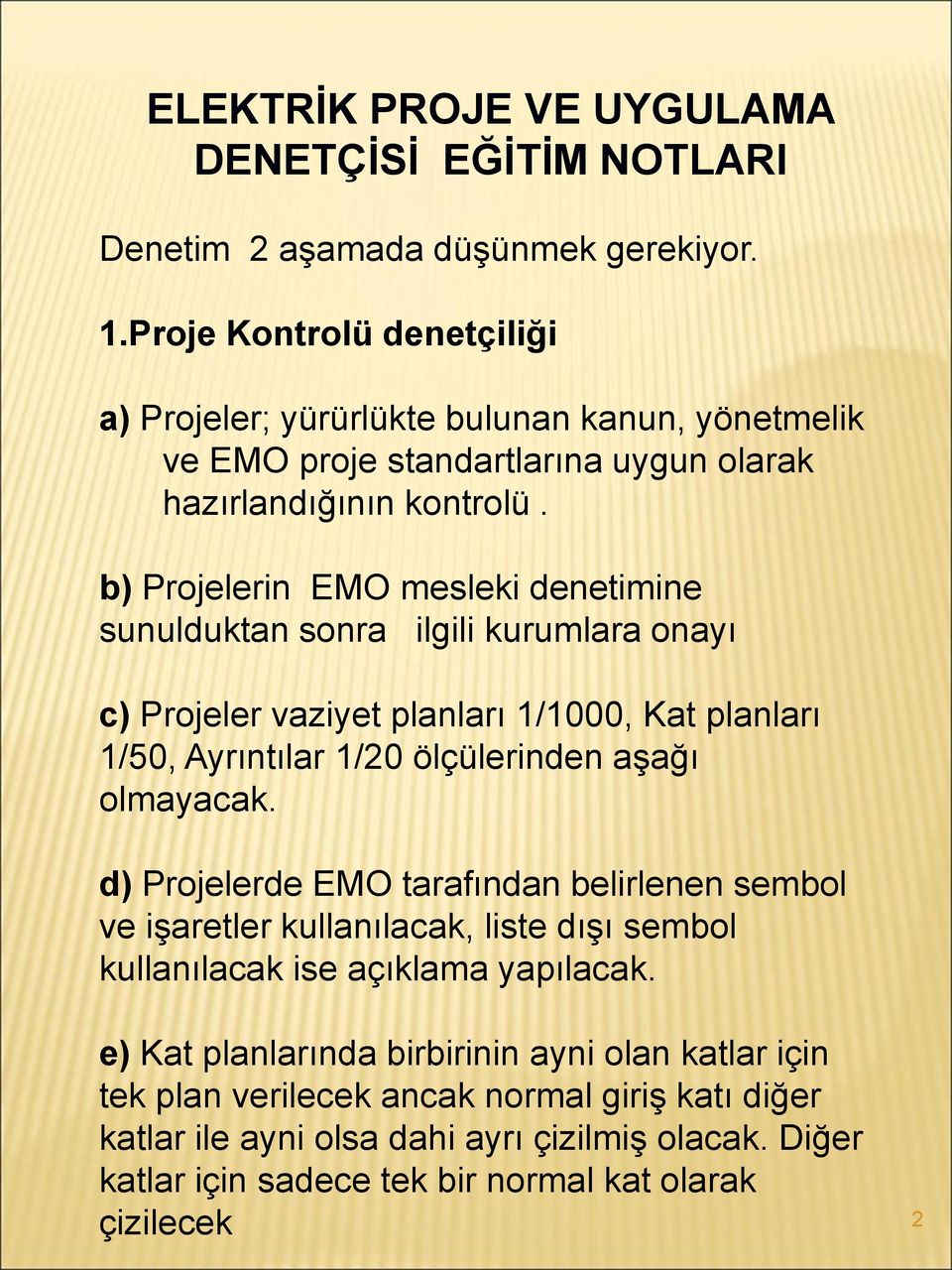 ELEKTRİK PROJE VE UYGULAMA DENETÇİSİ EĞİTİM NOTLARI

Denetim 2 aşamada düşünmek gerekiyor.

1.Proje Kontrolü denetçiliği

a) Projeler; yürürlükte bulunan kanun, yönetmelik ve EMO proje standartlarına uygun olarak hazırlandığının kontrolü .

b) Projelerin EMO mesleki denetimine sunulduktan sonra ilgili kurumlara onayı

c) Projeler vaziyet planları 1/1000, Kat planları 1/50, Ayrıntılar 1/20 ölçülerinden aşağı olmayacak.

d) Projelerde EMO tarafından belirlenen sembol ve işaretler kullanılacak, liste dışı sembol kullanılacak ise açıklama yapılacak.

e) Kat planlarında birbirinin ayni olan katlar için tek plan verilecek ancak normal giriş katı diğer katlar ile ayni olsa dahi ayrı çizilmiş olacak. Diğer katlar için sadece tek bir normal kat olarak çizilecek

2